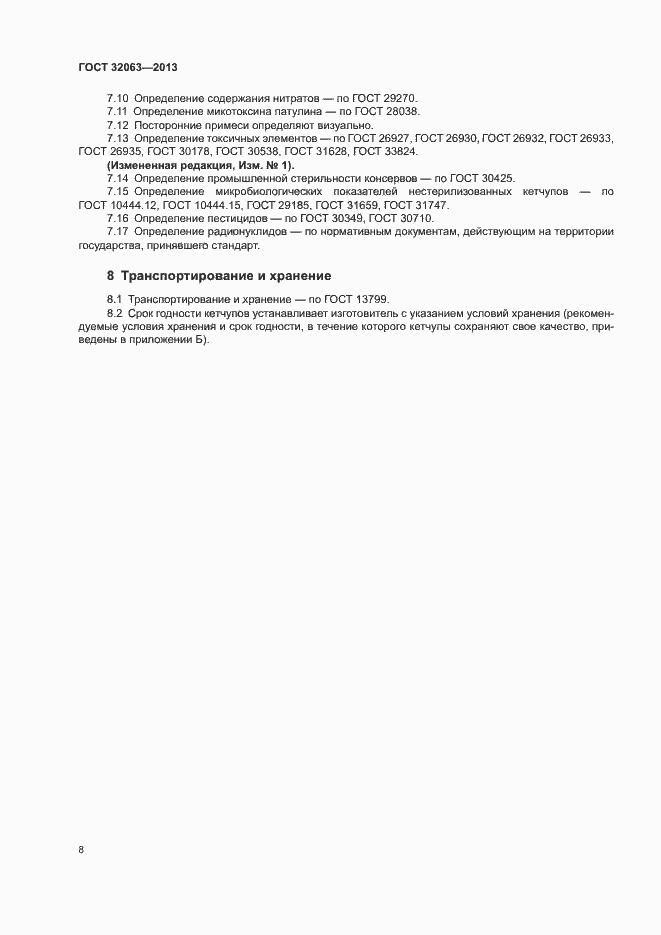 ГОСТ 32063—2013

7.10 Определение содержания нитратов — по ГОСТ 29270.

7.11 Определение микотоксина патулина — по ГОСТ 28038.

7.12 Посторонние примеси определяют визуально.

7.13 Определение токсичных элементов — по ГОСТ 26927, ГОСТ 26930, ГОСТ 26932, ГОСТ 26933, ГОСТ 26935, ГОСТ 30178, ГОСТ 30538, ГОСТ 31628, ГОСТ 33824.

(Измененная редакция, Изм. № 1).

7.14 Определение промышленной стерильности консервов — по ГОСТ 30425.

7.15 Определение микробиологических показателей нестерилизованных кетчупов — по ГОСТ 10444.12, ГОСТ 10444.15, ГОСТ 29185, ГОСТ 31659, ГОСТ 31747.

7.16 Определение пестицидов — по ГОСТ 30349, ГОСТ 30710.

7.17 Определение радионуклидов — по нормативным документам, действующим на территории государства, принявшего стандарт.

8 Транспортирование и хранение

8.1 Транспортирование и хранение — по ГОСТ 13799.

8.2 Срок годности кетчупов устанавливает изготовитель с указанием условий хранения (рекомендуемые условия хранения и срок годности, в течение которого кетчупы сохраняют свое качество, приведены в приложении Б).

8